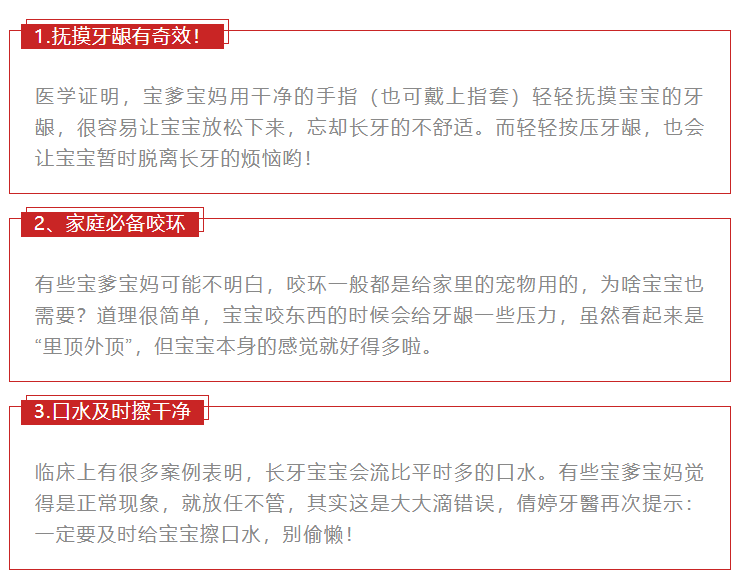 1.抚摸牙龈有奇效！

医学证明，宝爹宝妈用干净的手指（也可戴上指套）轻轻抚摸宝宝的牙龈，很容易让宝宝放松下来，忘却长牙的不舒适。而轻轻按压牙龈，也会让宝宝暂时脱离长牙的烦恼哟！

2、家庭必备咬环

有些宝爹宝妈可能不明白，咬环一般都是给家里的宠物用的，为啥宝宝也需要？道理很简单，宝宝咬东西的时候会给牙龈一些压力，虽然看起来是“里顶外顶”，但宝宝本身的感觉就好得多啦。

3.口水及时擦干净

临床上有很多案例表明，长牙宝宝会流比平时多的口水。有些宝爹宝妈觉得是正常现象，就放任不管，其实这是大大滴错误，倩婷牙醫再次提示：一定要及时给宝宝擦口水，别偷懒！